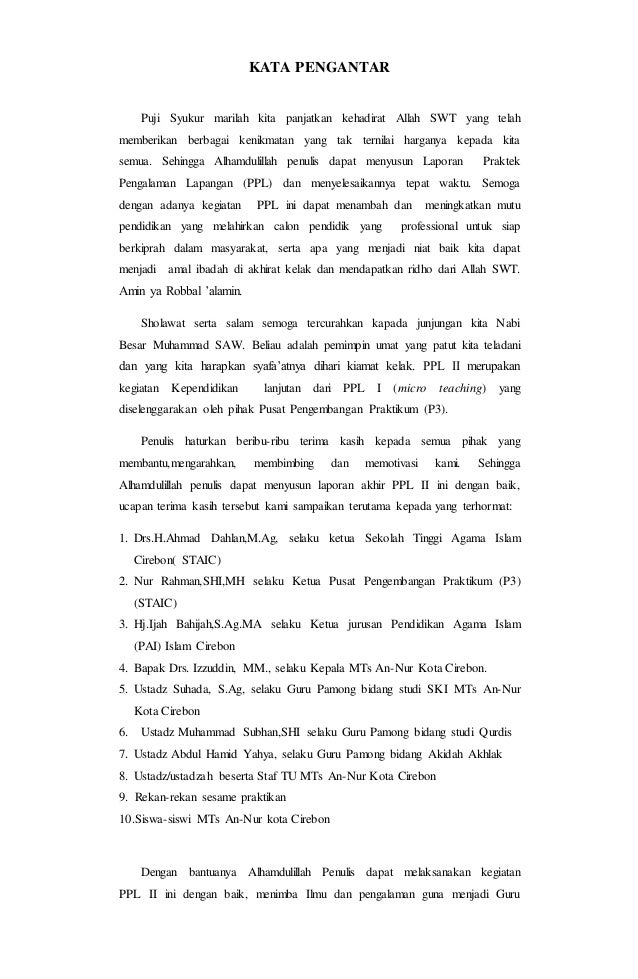 KATA PENGANTAR

Puji Syukur marilah kita panjatkan kehadirat Allah SWT yang telah memberikan berbagai kenikmatan yang tak ternilai harganya kepada kita semua. Sehingga Alhamdulillah penulis dapat menyusun Laporan Praktek Pengalaman Lapangan (PPL) dan menyelesaikannya tepat waktu. Semoga dengan adanya kegiatan PPL ini dapat menambah dan meningkatkan mutu pendidikan yang melahirkan calon pendidik yang professional untuk siap berkiprah dalam masyarakat, serta apa yang menjadi niat baik kita dapat menjadi amal ibadah di akhirat kelak dan mendapatkan ridho dari Allah SWT. Amin ya Robbal 'alamin.

Sholawat serta salam semoga tercurahkan kapada junjungan kita Nabi Besar Muhammad SAW. Beliau adalah pemimpin umat yang patut kita teladani dan yang kita harapkan syafa'atnya dihari kiamat kelak. PPL II merupakan kegiatan Kependidikan lanjutan dari PPL I (micro teaching) yang diselenggarakan oleh pihak Pusat Pengembangan Praktikum (P3).

Penulis haturkan beribu-ribu terima kasih kepada semua pihak yang membantu,mengarahkan, membimbing dan memotivasi kami. Sehingga Alhamdulillah penulis dapat menyusun laporan akhir PPL II ini dengan baik, ucapan terima kasih tersebut kami sampaikan terutama kepada yang terhormat:

1. Drs.H.Ahmad Dahlan,M.Ag, selaku ketua Sekolah Tinggi Agama Islam Cirebon( STAIC)
2. Nur Rahman,SHI,MH selaku Ketua Pusat Pengembangan Praktikum (P3) (STAIC)
3. Hj.Ijah Bahijah,S.Ag.MA selaku Ketua jurusan Pendidikan Agama Islam (PAI) Islam Cirebon
4. Bapak Drs. Izzuddin, MM., selaku Kepala MTs An-Nur Kota Cirebon.
5. Ustadz Suhada, S.Ag, selaku Guru Pamong bidang studi SKI MTs An-Nur Kota Cirebon
6. Ustadz Muhammad Subhan,SHI selaku Guru Pamong bidang studi Qurdis
7. Ustadz Abdul Hamid Yahya, selaku Guru Pamong bidang Akidah Akhlak
8. Ustadz/ustadzah beserta Staf TU MTs An-Nur Kota Cirebon
9. Rekan-rekan sesame praktikan
10.Siswa-siswi MTs An-Nur kota Cirebon

Dengan bantuanya Alhamdulillah Penulis dapat melaksanakan kegiatan PPL II ini dengan baik, menimba Ilmu dan pengalaman guna menjadi Guru